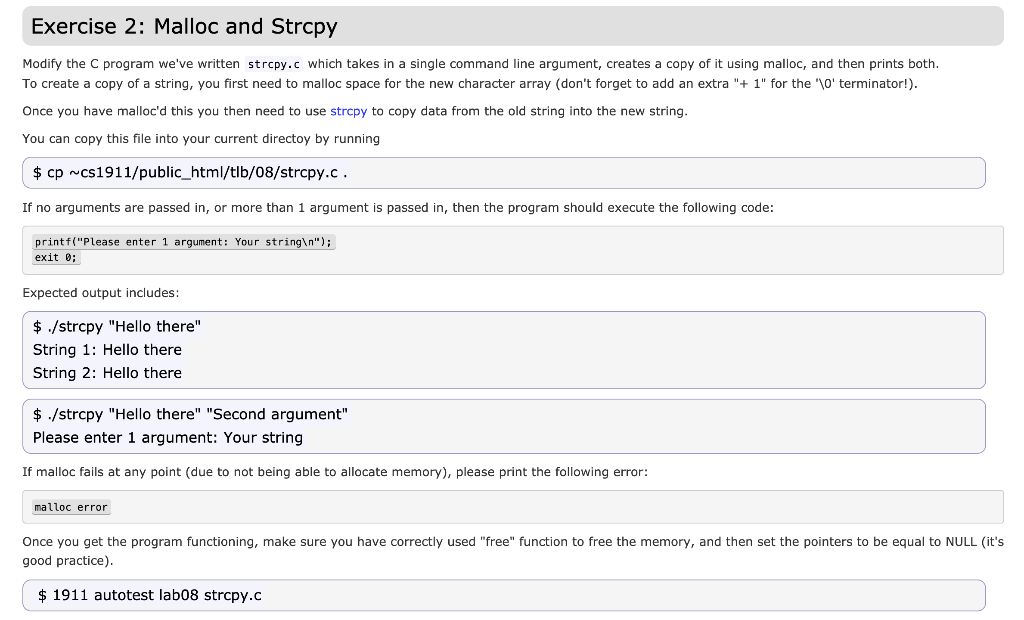 Exercise 2: Malloc and Strcpy

Modify the C program we've written strcpy.c which takes in a single command line argument, creates a copy of it using malloc, and then prints both. To create a copy of a string, you first need to malloc space for the new character array (don't forget to add an extra "+ 1" for the '\0' terminator!).

Once you have malloc'd this you then need to use strcpy to copy data from the old string into the new string.

You can copy this file into your current directoy by running

$ cp ~cs1911/public_html/tlb/08/strcpy.c .

If no arguments are passed in, or more than 1 argument is passed in, then the program should execute the following code:

printf("Please enter 1 argument: Your string\n");
exit 0;

Expected output includes:

$ ./strcpy "Hello there"
String 1: Hello there
String 2: Hello there

$ ./strcpy "Hello there" "Second argument"
Please enter 1 argument: Your string

If malloc fails at any point (due to not being able to allocate memory), please print the following error:

malloc error

Once you get the program functioning, make sure you have correctly used "free" function to free the memory, and then set the pointers to be equal to NULL (it's good practice).

$ 1911 autotest lab08 strcpy.c